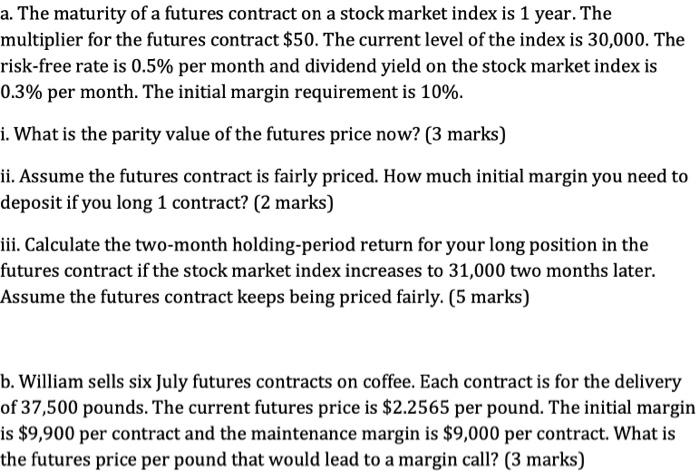 a. The maturity of a futures contract on a stock market index is 1 year. The multiplier for the futures contract \$50. The current level of the index is 30,000. The risk-free rate is 0.5% per month and dividend yield on the stock market index is 0.3% per month. The initial margin requirement is 10%.

i. What is the parity value of the futures price now? (3 marks)

ii. Assume the futures contract is fairly priced. How much initial margin you need to deposit if you long 1 contract? (2 marks)

iii. Calculate the two-month holding-period return for your long position in the futures contract if the stock market index increases to 31,000 two months later. Assume the futures contract keeps being priced fairly. (5 marks)

b. William sells six July futures contracts on coffee. Each contract is for the delivery of 37,500 pounds. The current futures price is \$2.2565 per pound. The initial margin is \$9,900 per contract and the maintenance margin is \$9,000 per contract. What is the futures price per pound that would lead to a margin call? (3 marks)